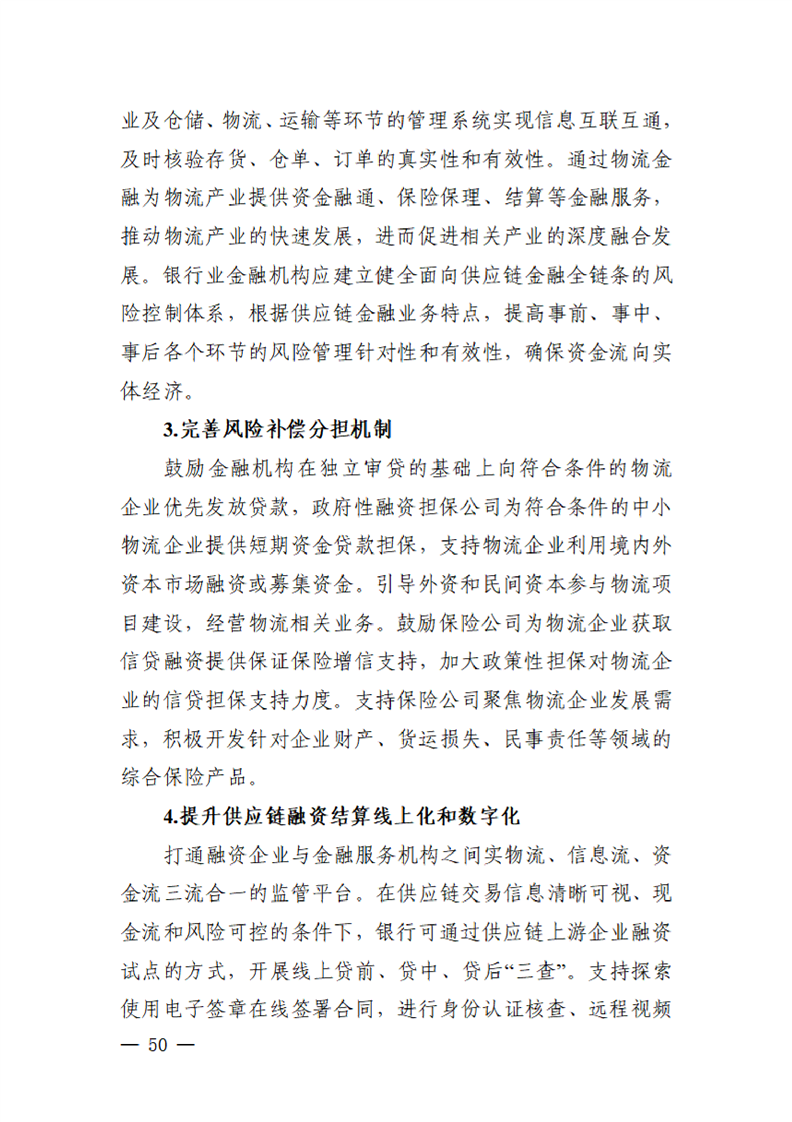 业及仓储、物流、运输等环节的管理系统实现信息互联互通，及时核验存货、仓单、订单的真实性和有效性。通过物流金融为物流产业提供资金融通、保险保理、结算等金融服务，推动物流产业的快速发展，进而促进相关产业的深度融合发展。银行业金融机构应建立健全面向供应链金融全链条的风险控制体系，根据供应链金融业务特点，提高事前、事中、事后各个环节的风险管理针对性和有效性，确保资金流向实体经济。

3.完善风险补偿分担机制

鼓励金融机构在独立审贷的基础上向符合条件的物流企业优先发放贷款，政府性融资担保公司为符合条件的中小物流企业提供短期资金贷款担保，支持物流企业利用境内外资本市场融资或募集资金。引导外资和民间资本参与物流项目建设，经营物流相关业务。鼓励保险公司为物流企业获取信贷融资提供保证保险增信支持，加大政策性担保对物流企业的信贷担保支持力度。支持保险公司聚焦物流企业发展需求，积极开发针对企业财产、货运损失、民事责任等领域的综合保险产品。

4.提升供应链融资结算线上化和数字化

打通融资企业与金融服务机构之间实物流、信息流、资金流三流合一的监管平台。在供应链交易信息清晰可视、现金流和风险可控的条件下，银行可通过供应链上游企业融资试点的方式，开展线上贷前、贷中、贷后“三查”。支持探索使用电子签章在线签署合同，进行身份认证核查、远程视频

— 50 —